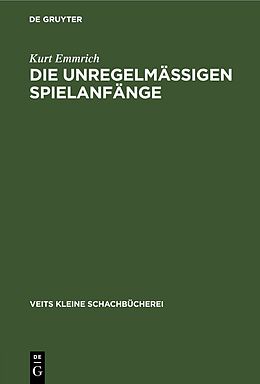 DE GRUYTER

Kurt Emmrich
DIE UNREGELMÄSSIGEN SPIELANFÄNGE

VEITS KLEINE SCHACHBÜCHEREI

DE
G